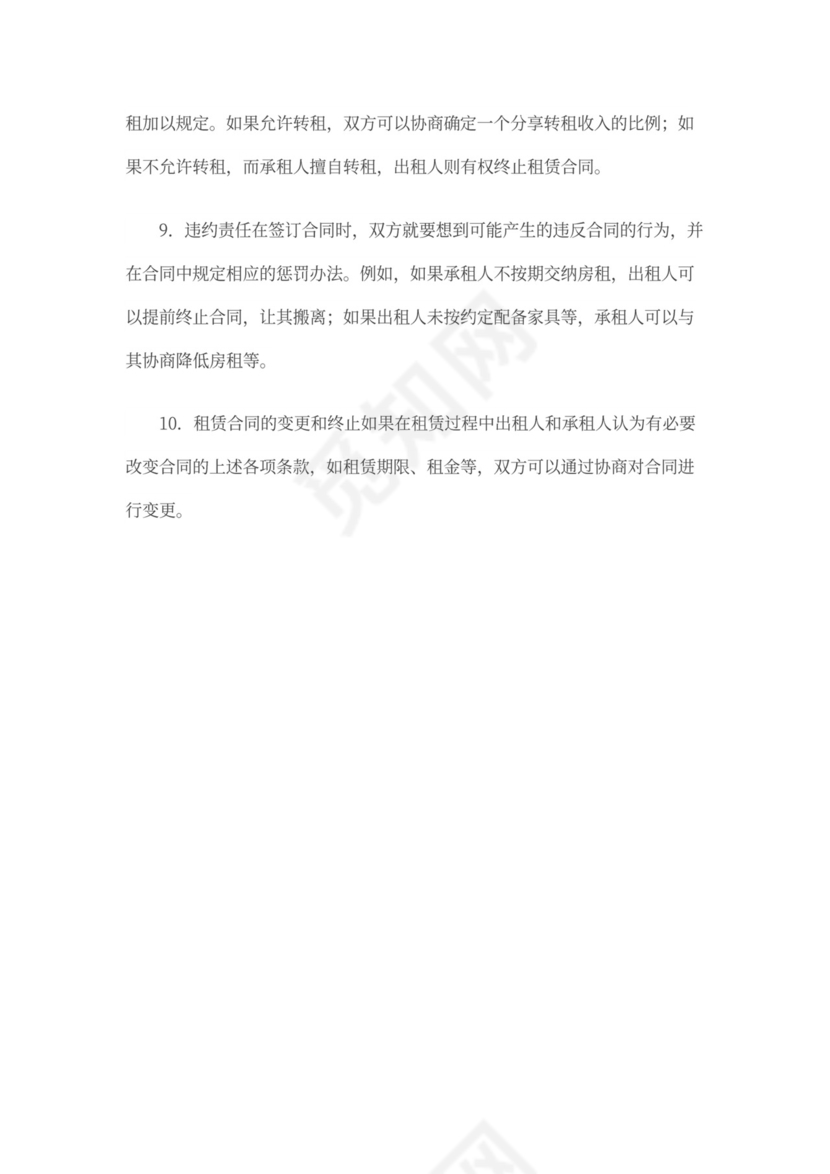 租加以规定。如果允许转租，双方可以协商确定一个分享转租收入的比例；如果不允许转租，而承租人擅自转租，出租人则有权终止租赁合同。

9. 违约责任在签订合同时，双方就要想到可能产生的违反合同的行为，并在合同中规定相应的惩罚办法。例如，如果承租人不按期交纳房租，出租人可以提前终止合同，让其搬离；如果出租人未按约定配备家具等，承租人可以与其协商降低房租等。

10. 租赁合同的变更和终止如果在租赁过程中出租人和承租人认为有必要改变合同的上述各项条款，如租赁期限、租金等，双方可以通过协商对合同进行变更。

觅知网